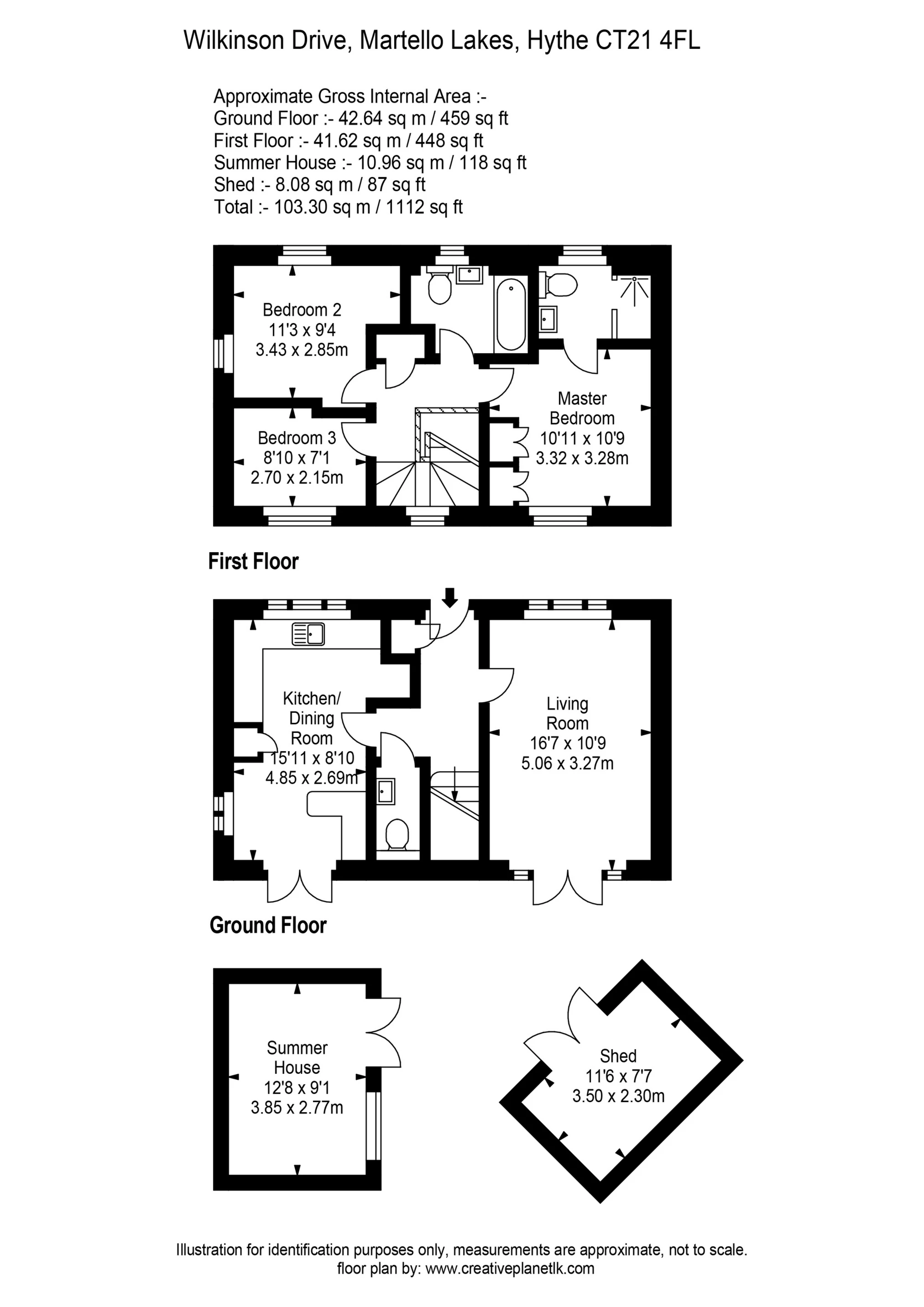 Wilkinson Drive, Martello Lakes, Hythe CT21 4FL

Approximate Gross Internal Area :-
Ground Floor :- 42.64 sq m / 459 sq ft
First Floor :- 41.62 sq m / 448 sq ft
Summer House :- 10.96 sq m / 118 sq ft
Shed :- 8.08 sq m / 87 sq ft
Total :- 103.30 sq m / 1112 sq ft

Bedroom 2
11'3 x 9'4
3.43 x 2.85m

Bedroom 3
8'10 x 7'1
2.70 x 2.15m

Master Bedroom
10'11 x 10'9
3.32 x 3.28m

First Floor

Kitchen/ Dining Room
15'11 x 8'10
4.85 x 2.69m

Living Room
16'7 x 10'9
5.06 x 3.27m

Ground Floor

Summer House
12'8 x 9'1
3.85 x 2.77m

Shed
11'6 x 7'7
3.50 x 2.30m

Illustration for identification purposes only, measurements are approximate, not to scale.
floor plan by: www.creativeplanetlk.com